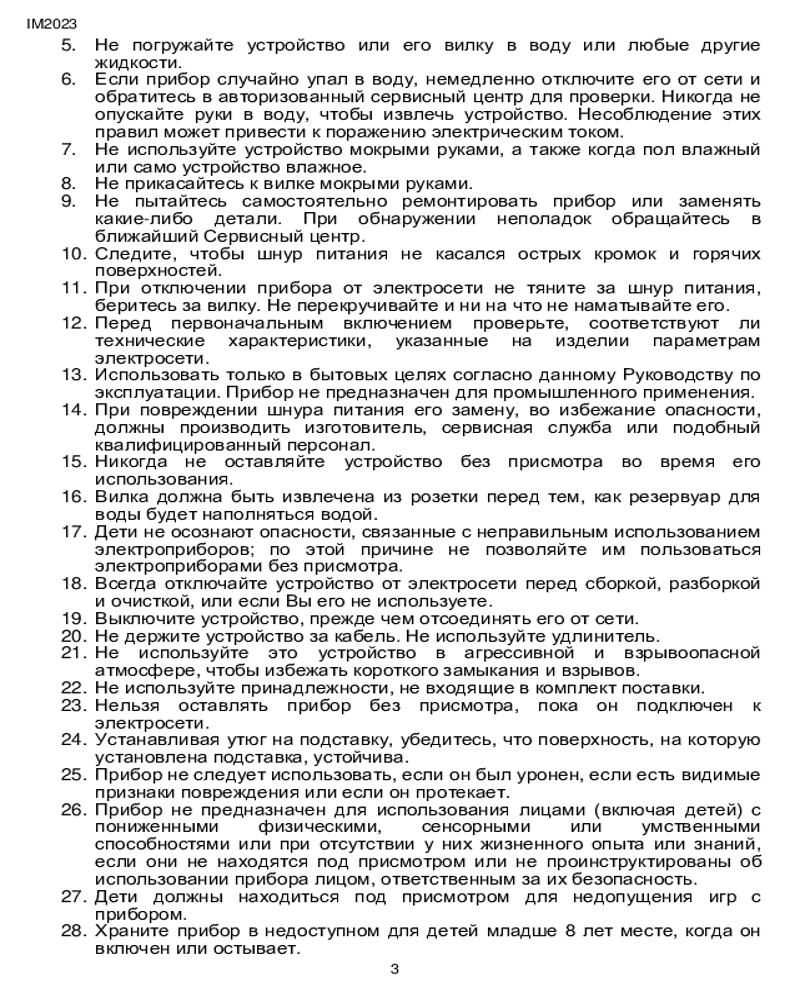 IM2023

5. Не погружайте устройство или его вилку в воду или любые другие жидкости.
6. Если прибор случайно упал в воду, немедленно отключите его от сети и обратитесь в авторизованный сервисный центр для проверки. Никогда не опускайте руки в воду, чтобы извлечь устройство. Несоблюдение этих правил может привести к поражению электрическим током.
7. Не используйте устройство мокрыми руками, а также когда пол влажный или само устройство влажное.
8. Не прикасайтесь к вилке мокрыми руками.
9. Не пытайтесь самостоятельно ремонтировать прибор или заменять какие-либо детали. При обнаружении неполадок обращайтесь в ближайший Сервисный центр.
10. Следите, чтобы шнур питания не касался острых кромок и горячих поверхностей.
11. При отключении прибора от электросети не тяните за шнур питания, беритесь за вилку. Не перекручивайте и ни на что не наматывайте его.
12. Перед первоначальным включением проверьте, соответствуют ли технические характеристики, указанные на изделии параметрам электросети.
13. Использовать только в бытовых целях согласно данному Руководству по эксплуатации. Прибор не предназначен для промышленного применения.
14. При повреждении шнура питания его замену, во избежание опасности, должны производить изготовитель, сервисная служба или подобный квалифицированный персонал.
15. Никогда не оставляйте устройство без присмотра во время его использования.
16. Вилка должна быть извлечена из розетки перед тем, как резервуар для воды будет наполняться водой.
17. Дети не осознают опасности, связанные с неправильным использованием электроприборов; по этой причине не позволяйте им пользоваться электроприборами без присмотра.
18. Всегда отключайте устройство от электросети перед сборкой, разборкой и очисткой, или если Вы его не используете.
19. Выключите устройство, прежде чем отсоединять его от сети.
20. Не держите устройство за кабель. Не используйте удлинитель.
21. Не используйте это устройство в агрессивной и взрывоопасной атмосфере, чтобы избежать короткого замыкания и взрывов.
22. Не используйте принадлежности, не входящие в комплект поставки.
23. Нельзя оставлять прибор без присмотра, пока он подключен к электросети.
24. Устанавливая утюг на подставку, убедитесь, что поверхность, на которую установлена подставка, устойчива.
25. Прибор не следует использовать, если он был уронен, если есть видимые признаки повреждения или если он протекает.
26. Прибор не предназначен для использования лицами (включая детей) с пониженными физическими, сенсорными или умственными способностями или при отсутствии у них жизненного опыта или знаний, если они не находятся под присмотром или не проинструктированы об использовании прибора лицом, ответственным за их безопасность.
27. Дети должны находиться под присмотром для недопущения игр с прибором.
28. Храните прибор в недоступном для детей младше 8 лет месте, когда он включен или остывает.

3